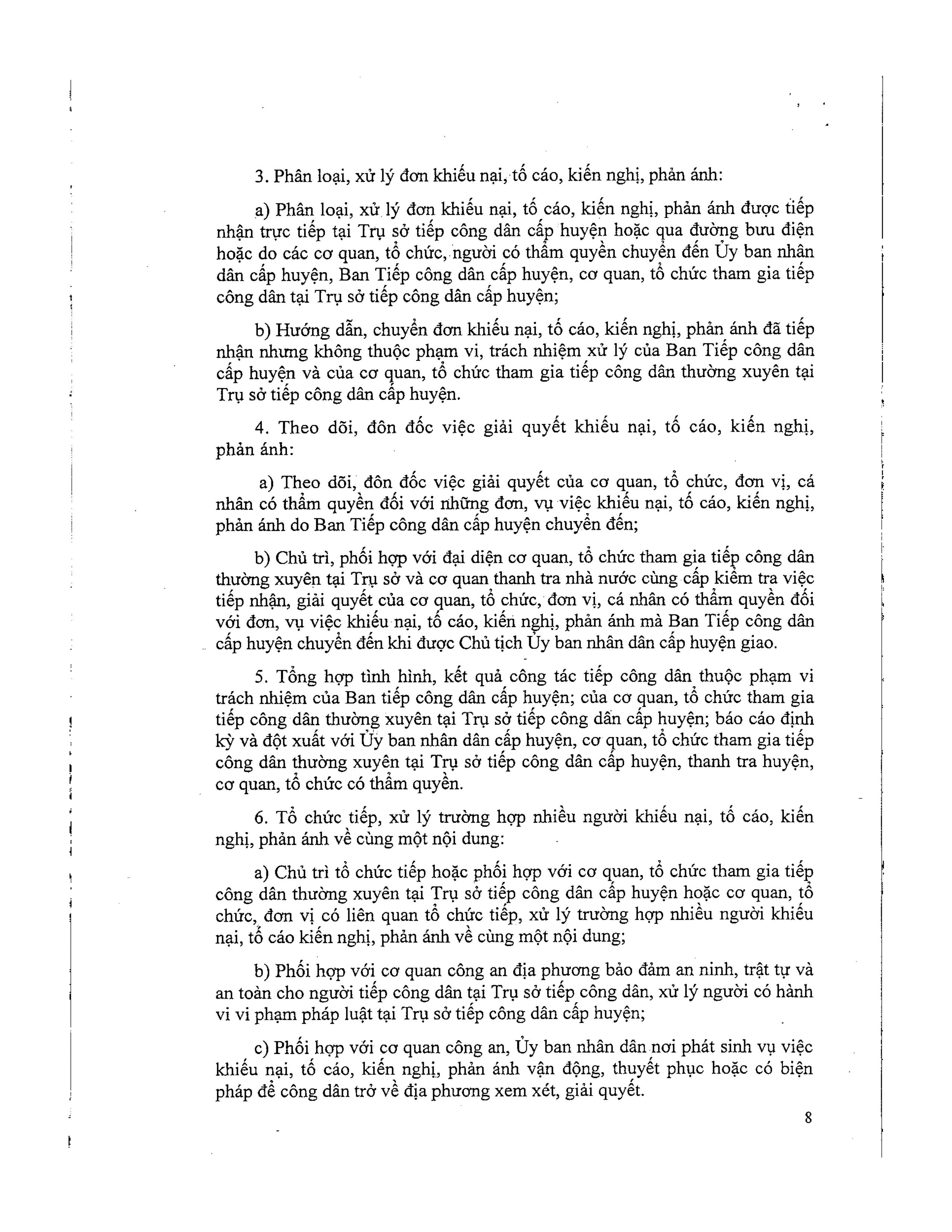 3. Phân loại, xử lý đơn khiếu nại, tố cáo, kiến nghị, phản ánh:

a) Phân loại, xử lý đơn khiếu nại, tố cáo, kiến nghị, phản ánh được tiếp nhận trực tiếp tại Trụ sở tiếp công dân cấp huyện hoặc qua đường bưu điện hoặc do các cơ quan, tổ chức, người có thẩm quyền chuyển đến Ủy ban nhân dân cấp huyện, Ban Tiếp công dân cấp huyện, cơ quan, tổ chức tham gia tiếp công dân tại Trụ sở tiếp công dân cấp huyện;

b) Hướng dẫn, chuyển đơn khiếu nại, tố cáo, kiến nghị, phản ánh đã tiếp nhận nhưng không thuộc phạm vi, trách nhiệm xử lý của Ban Tiếp công dân cấp huyện và của cơ quan, tổ chức tham gia tiếp công dân thường xuyên tại Trụ sở tiếp công dân cấp huyện.

4. Theo dõi, đôn đốc việc giải quyết khiếu nại, tố cáo, kiến nghị, phản ánh:

a) Theo dõi, đôn đốc việc giải quyết của cơ quan, tổ chức, đơn vị, cá nhân có thẩm quyền đối với những đơn, vụ việc khiếu nại, tố cáo, kiến nghị, phản ánh do Ban Tiếp công dân cấp huyện chuyển đến;

b) Chủ trì, phối hợp với đại diện cơ quan, tổ chức tham gia tiếp công dân thường xuyên tại Trụ sở và cơ quan thanh tra nhà nước cùng cấp kiểm tra việc tiếp nhận, giải quyết của cơ quan, tổ chức, đơn vị, cá nhân có thẩm quyền đối với đơn, vụ việc khiếu nại, tố cáo, kiến nghị, phản ánh mà Ban Tiếp công dân cấp huyện chuyển đến khi được Chủ tịch Ủy ban nhân dân cấp huyện giao.

5. Tổng hợp tình hình, kết quả công tác tiếp công dân thuộc phạm vi trách nhiệm của Ban tiếp công dân cấp huyện; của cơ quan, tổ chức tham gia tiếp công dân thường xuyên tại Trụ sở tiếp công dân cấp huyện; báo cáo định kỳ và đột xuất với Ủy ban nhân dân cấp huyện, cơ quan, tổ chức tham gia tiếp công dân thường xuyên tại Trụ sở tiếp công dân cấp huyện, thanh tra huyện, cơ quan, tổ chức có thẩm quyền.

6. Tổ chức tiếp, xử lý trường hợp nhiều người khiếu nại, tố cáo, kiến nghị, phản ánh về cùng một nội dung:

a) Chủ trì tổ chức tiếp hoặc phối hợp với cơ quan, tổ chức tham gia tiếp công dân thường xuyên tại Trụ sở tiếp công dân cấp huyện hoặc cơ quan, tổ chức, đơn vị có liên quan tổ chức tiếp, xử lý trường hợp nhiều người khiếu nại, tố cáo kiến nghị, phản ánh về cùng một nội dung;

b) Phối hợp với cơ quan công an địa phương bảo đảm an ninh, trật tự và an toàn cho người tiếp công dân tại Trụ sở tiếp công dân, xử lý người có hành vi vi phạm pháp luật tại Trụ sở tiếp công dân cấp huyện;

c) Phối hợp với cơ quan công an, Ủy ban nhân dân nơi phát sinh vụ việc khiếu nại, tố cáo, kiến nghị, phản ánh vận động, thuyết phục hoặc có biện pháp để công dân trở về địa phương xem xét, giải quyết.

8